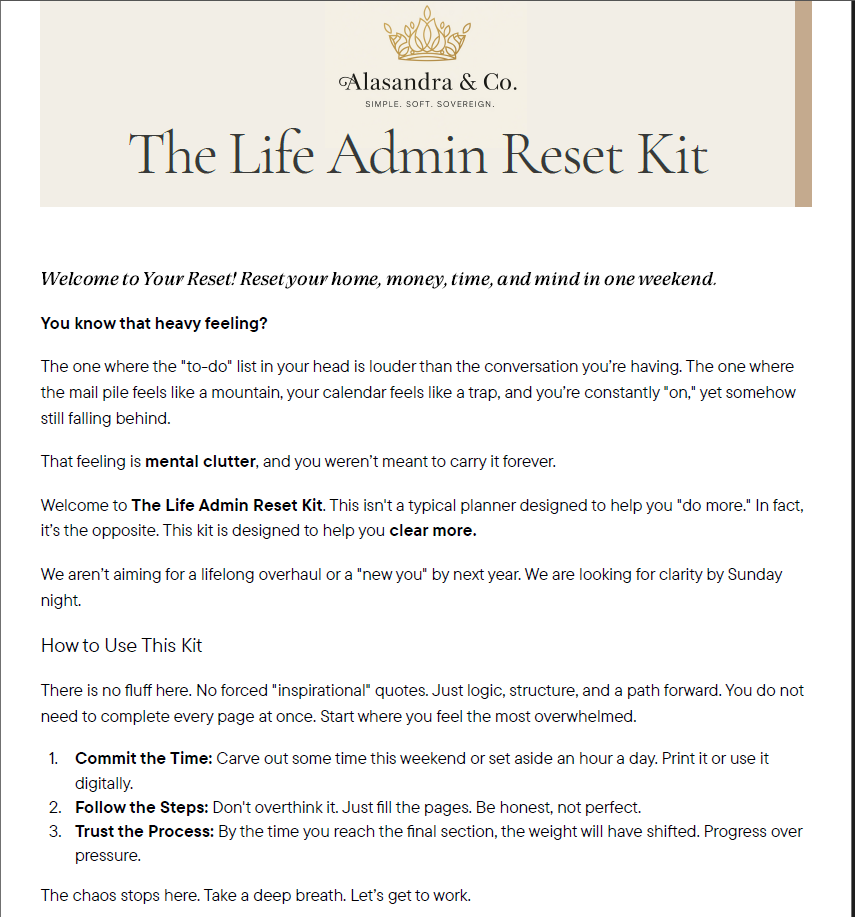 Alasandra & Co.

SIMPLE. SOFT. SOVEREIGN.

The Life Admin Reset Kit

Welcome to Your Reset! Reset your home, money, time, and mind in one weekend.

You know that heavy feeling?

The one where the "to-do" list in your head is louder than the conversation you're having. The one where the mail pile feels like a mountain, your calendar feels like a trap, and you're constantly "on," yet somehow still falling behind.

That feeling is mental clutter, and you weren't meant to carry it forever.

Welcome to The Life Admin Reset Kit. This isn't a typical planner designed to help you "do more." In fact, it's the opposite. This kit is designed to help you clear more.

We aren't aiming for a lifelong overhaul or a "new you" by next year. We are looking for clarity by Sunday night.

How to Use This Kit

There is no fluff here. No forced "inspirational" quotes. Just logic, structure, and a path forward. You do not need to complete every page at once. Start where you feel the most overwhelmed.

1. Commit the Time: Carve out some time this weekend or set aside an hour a day. Print it or use it digitally.
2. Follow the Steps: Don't overthink it. Just fill the pages. Be honest, not perfect.
3. Trust the Process: By the time you reach the final section, the weight will have shifted. Progress over pressure.

The chaos stops here. Take a deep breath. Let's get to work.